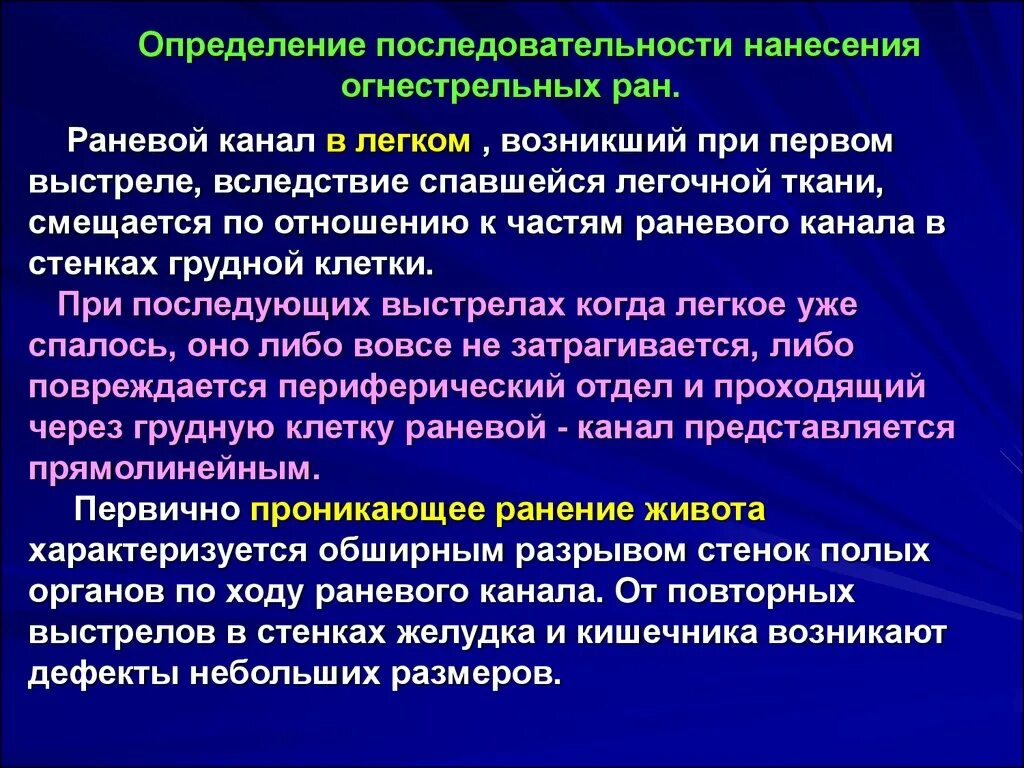 Определение последовательности нанесения огнестрельных ран.

Раневой канал в легком , возникший при первом выстреле, вследствие спавшейся легочной ткани, смещается по отношению к частям раневого канала в стенках грудной клетки.

При последующих выстрелах когда легкое уже спалось, оно либо вовсе не затрагивается, либо повреждается периферический отдел и проходящий через грудную клетку раневой - канал представляется прямолинейным.

Первично проникающее ранение живота характеризуется обширным разрывом стенок полых органов по ходу раневого канала. От повторных выстрелов в стенках желудка и кишечника возникают дефекты небольших размеров.